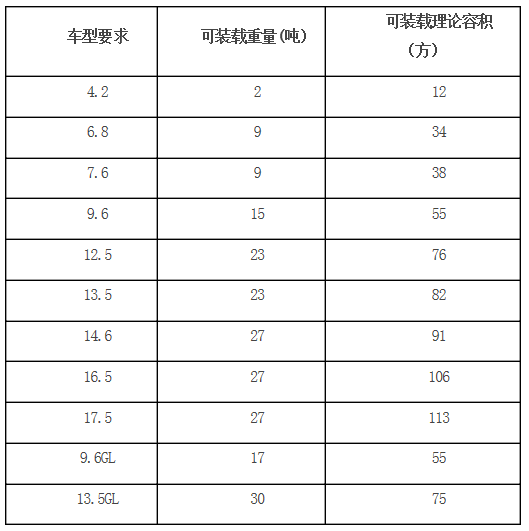 | 车型要求 | 可装载重量(吨) | 可装载理论容积（方） |
|---|---|---|
| 4.2 | 2 | 12 |
| 6.8 | 9 | 34 |
| 7.6 | 9 | 38 |
| 9.6 | 15 | 55 |
| 12.5 | 23 | 76 |
| 13.5 | 23 | 82 |
| 14.6 | 27 | 91 |
| 16.5 | 27 | 106 |
| 17.5 | 27 | 113 |
| 9.6GL | 17 | 55 |
| 13.5GL | 30 | 75 |